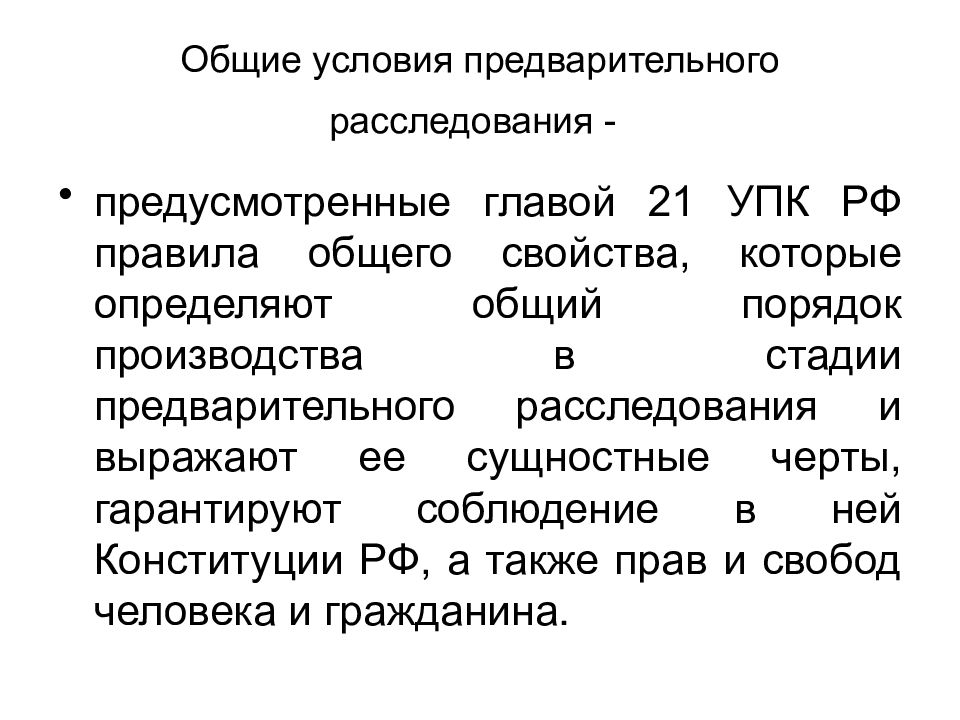 Общие условия предварительного расследования -

• предусмотренные главой 21 УПК РФ правила общего свойства, которые определяют общий порядок производства в стадии предварительного расследования и выражают ее сущностные черты, гарантируют соблюдение в ней Конституции РФ, а также прав и свобод человека и гражданина.